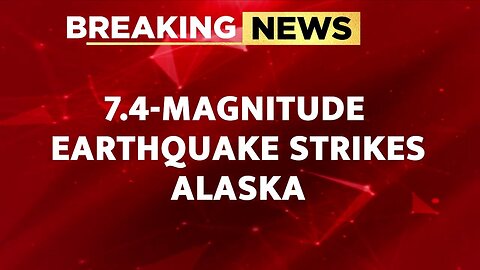 BREAKING NEWS

7.4-MAGNITUDE EARTHQUAKE STRIKES ALASKA